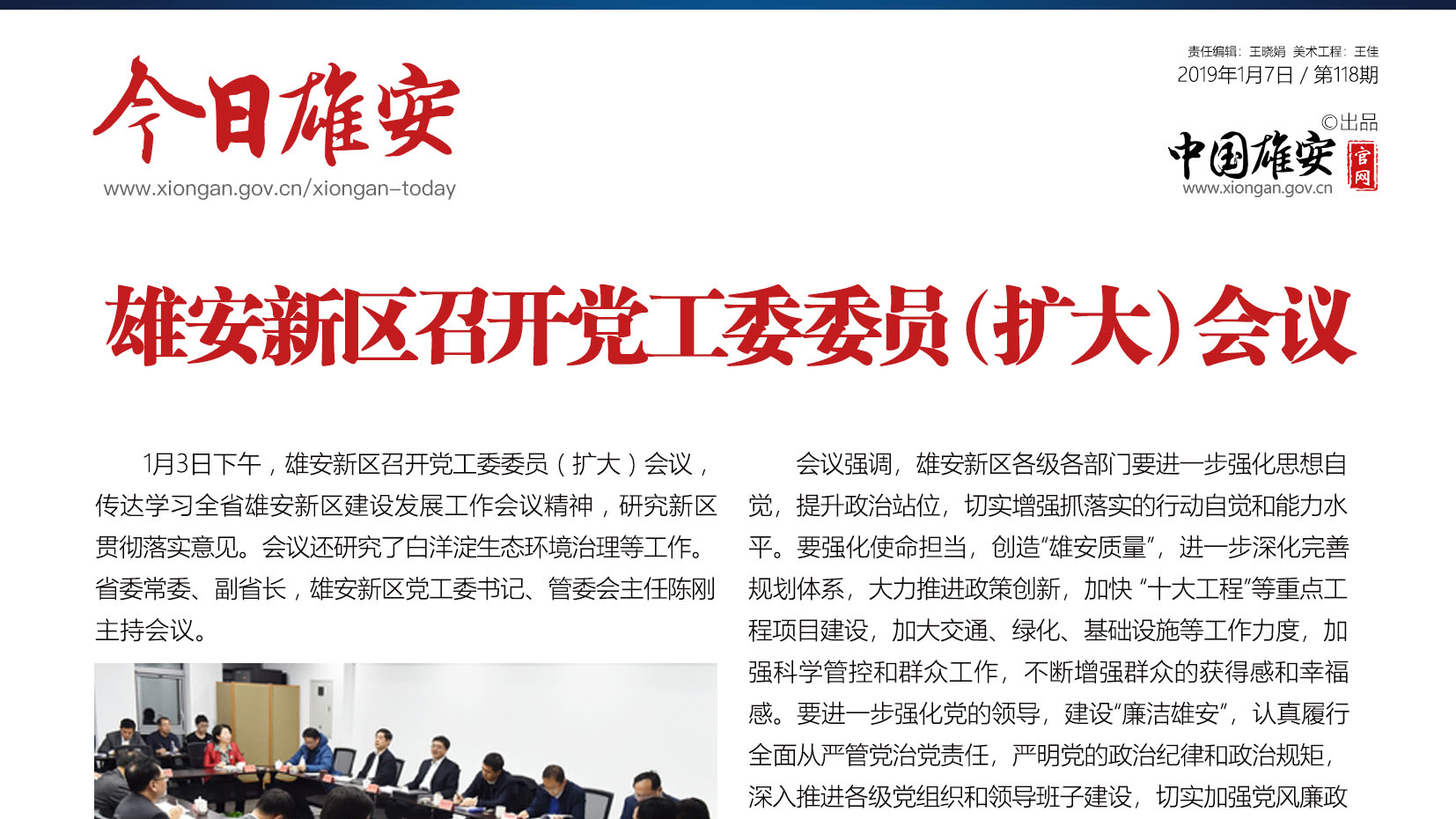 今日雄安
www.xiongan.gov.cn/xiongan-today

责任编辑：王晓娟 美术工程：王佳
2019年1月7日 / 第118期

©出品
中国雄安 官网
www.xiongan.gov.cn

雄安新区召开党工委委员（扩大）会议

1月3日下午，雄安新区召开党工委委员（扩大）会议，传达学习全省雄安新区建设发展工作会议精神，研究新区贯彻落实意见。会议还研究了白洋淀生态环境治理等工作。省委常委、副省长，雄安新区党工委书记、管委会主任陈刚主持会议。

会议强调，雄安新区各级各部门要进一步强化思想自觉，提升政治站位，切实增强抓落实的行动自觉和能力水平。要强化使命担当，创造“雄安质量”，进一步深化完善规划体系，大力推进政策创新，加快“十大工程”等重点工程项目建设，加大交通、绿化、基础设施等工作力度，加强科学管控和群众工作，不断增强群众的获得感和幸福感。要进一步强化党的领导，建设“廉洁雄安”，认真履行全面从严管党治党责任，严明党的政治纪律和政治规矩，深入推进各级党组织和领导班子建设，切实加强党风廉政